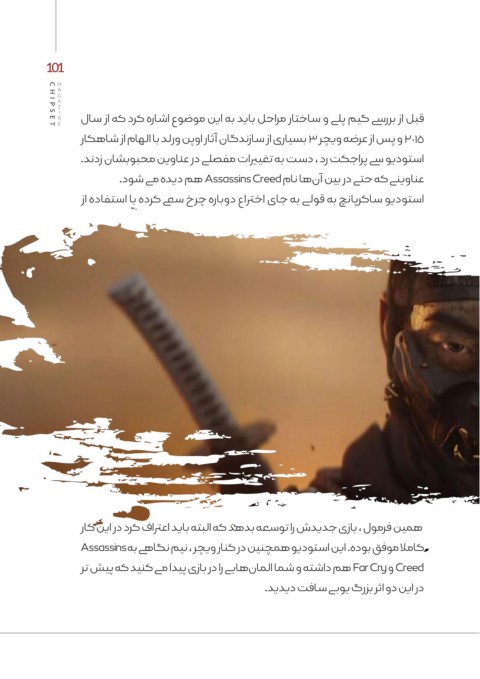 101
CHIPSET
MAGAZINE

قبل از بررسی گیم پلی و ساختار مراحل باید به این موضوع اشاره کرد که از سال ۲۰۱۵ و پس از عرضه ویچر ۳ بسیاری از سازندگان آثار اوپن ورلد با الهام از شاهکار استودیو سی پراجکت رد ، دست به تغییرات مفصلی در عناوین محبوبشان زدند. عناوینی که حتی در بین آن‌ها نام Assassins Creed هم دیده می شود. استودیو ساکرپانچ به قولی به جای اختراع دوباره چرخ سعی کرده با استفاده از

همین فرمول ، بازی جدیدش را توسعه بدهد که البته باید اعتراف کرد در این کار کاملا موفق بوده. این استودیو همچنین در کنار ویچر ، نیم نگاهی به Assassins Creed و Far Cry هم داشته و شما المان‌هایی را در بازی پیدا می کنید که پیش تر در این دو اثر بزرگ یوبی سافت دیدید.